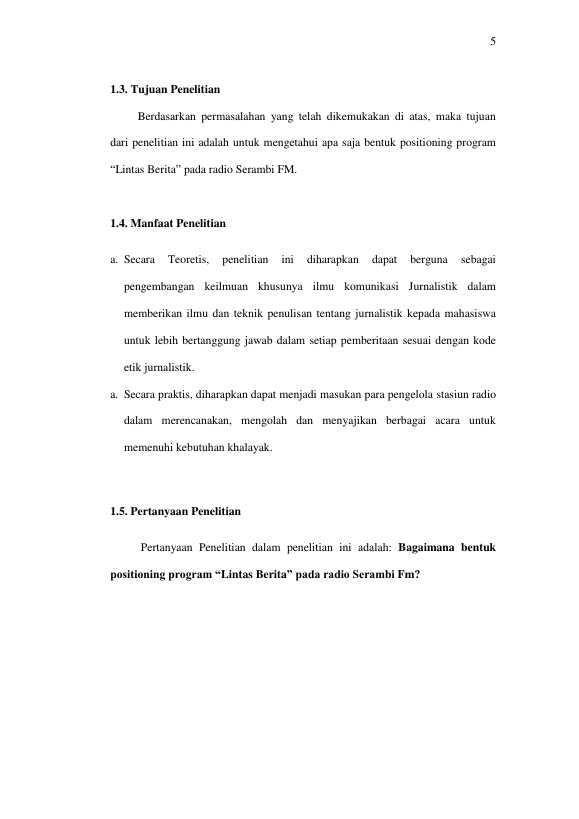 5

1.3. Tujuan Penelitian

Berdasarkan permasalahan yang telah dikemukakan di atas, maka tujuan dari penelitian ini adalah untuk mengetahui apa saja bentuk positioning program "Lintas Berita" pada radio Serambi FM.

1.4. Manfaat Penelitian

a. Secara Teoretis, penelitian ini diharapkan dapat berguna sebagai pengembangan keilmuan khusunya ilmu komunikasi Jurnalistik dalam memberikan ilmu dan teknik penulisan tentang jurnalistik kepada mahasiswa untuk lebih bertanggung jawab dalam setiap pemberitaan sesuai dengan kode etik jurnalistik.

a. Secara praktis, diharapkan dapat menjadi masukan para pengelola stasiun radio dalam merencanakan, mengolah dan menyajikan berbagai acara untuk memenuhi kebutuhan khalayak.

1.5. Pertanyaan Penelitian

Pertanyaan Penelitian dalam penelitian ini adalah: Bagaimana bentuk positioning program "Lintas Berita" pada radio Serambi Fm?